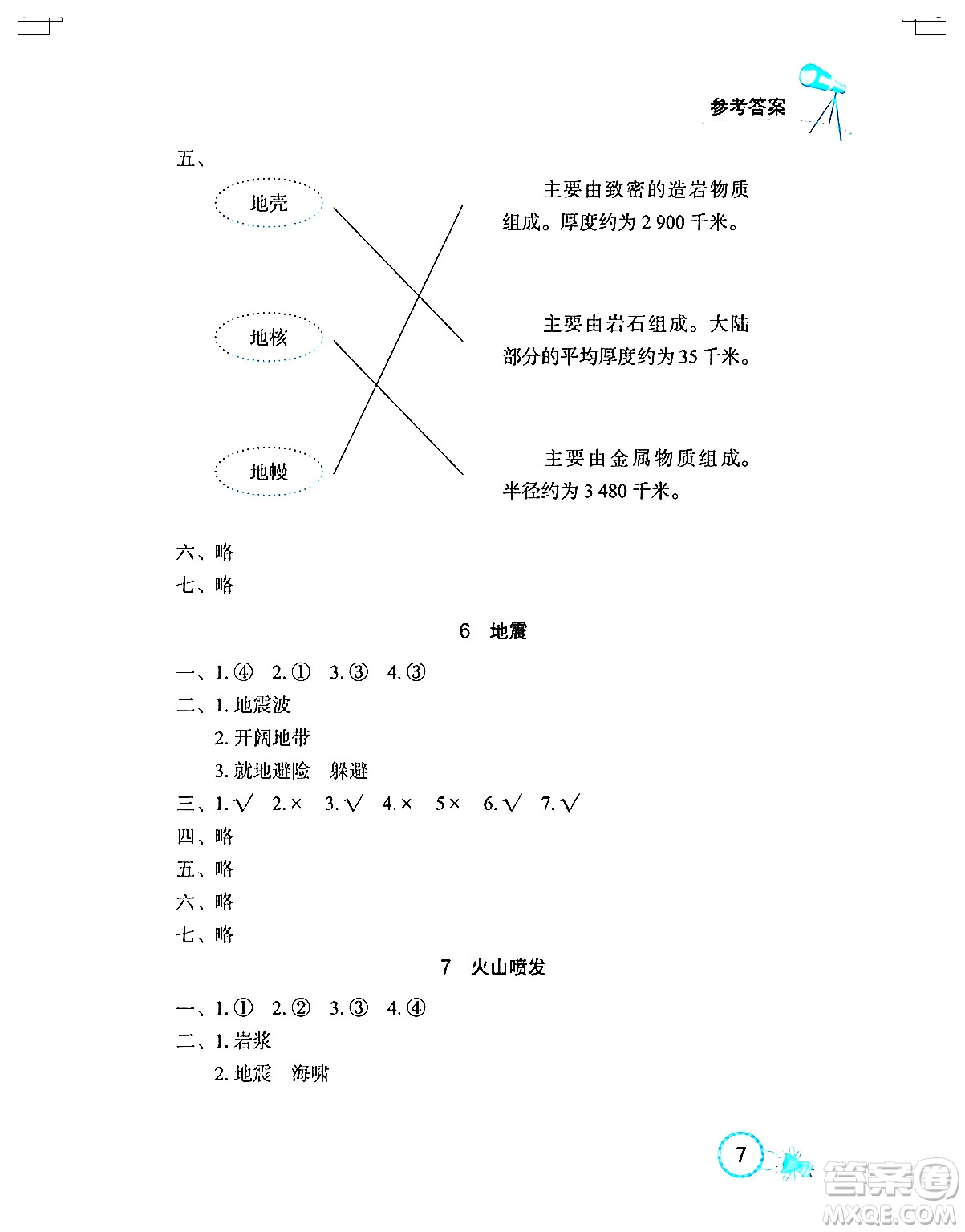 参考答案

五、

地壳

地核

地幔

主要由致密的造岩物质组成。厚度约为 2 900 千米。

主要由岩石组成。大陆部分的平均厚度约为 35 千米。

主要由金属物质组成。半径约为 3 480 千米。

六、略

七、略

6　地震

一、1. ④　2. ①　3. ③　4. ③

二、1. 地震波

2. 开阔地带

3. 就地避险　躲避

三、1. √　2. ×　3. √　4. ×　5 ×　6. √　7. √

四、略

五、略

六、略

七、略

7　火山喷发

一、1. ①　2. ②　3. ③　4. ④

二、1. 岩浆

2. 地震　海啸

7

答案圈
MXQE.COM